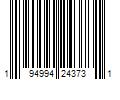 1 94994 24373 1